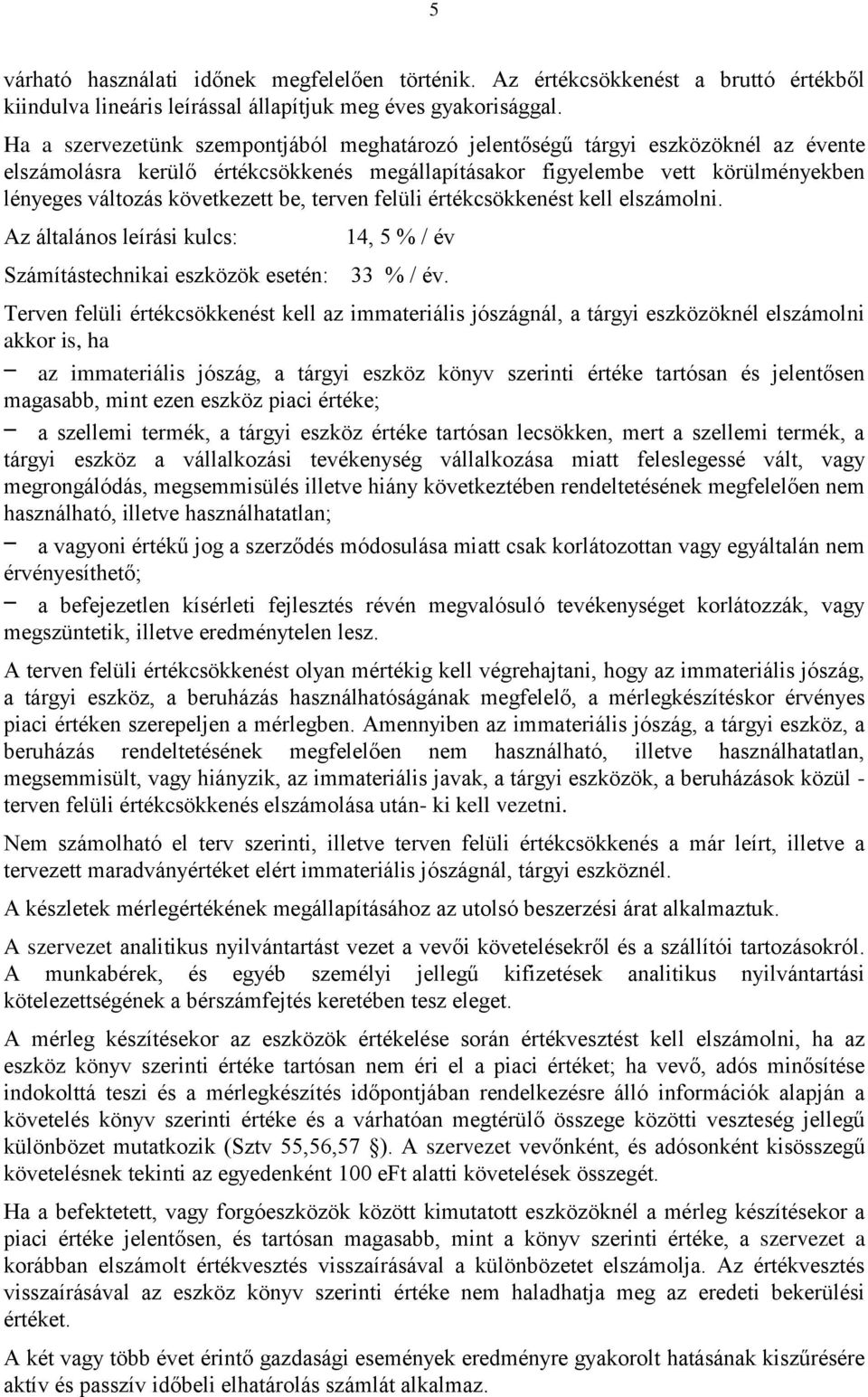 5

várható használati időnek megfelelően történik. Az értékcsökkenést a bruttó értékből kiindulva lineáris leírással állapítjuk meg éves gyakorisággal.

Ha a szervezetünk szempontjából meghatározó jelentőségű tárgyi eszközöknél az évente elszámolásra kerülő értékcsökkenés megállapításakor figyelembe vett körülményekben lényeges változás következett be, terven felüli értékcsökkenést kell elszámolni.

Az általános leírási kulcs: 14, 5 % / év

Számítástechnikai eszközök esetén: 33 % / év.

Terven felüli értékcsökkenést kell az immateriális jószágnál, a tárgyi eszközöknél elszámolni akkor is, ha

– az immateriális jószág, a tárgyi eszköz könyv szerinti értéke tartósan és jelentősen magasabb, mint ezen eszköz piaci értéke;

– a szellemi termék, a tárgyi eszköz értéke tartósan lecsökken, mert a szellemi termék, a tárgyi eszköz a vállalkozási tevékenység vállalkozása miatt feleslegessé vált, vagy megrongálódás, megsemmisülés illetve hiány következtében rendeltetésének megfelelően nem használható, illetve használhatatlan;

– a vagyoni értékű jog a szerződés módosulása miatt csak korlátozottan vagy egyáltalán nem érvényesíthető;

– a befejezetlen kísérleti fejlesztés révén megvalósuló tevékenységet korlátozzák, vagy megszüntetik, illetve eredménytelen lesz.

A terven felüli értékcsökkenést olyan mértékig kell végrehajtani, hogy az immateriális jószág, a tárgyi eszköz, a beruházás használhatóságának megfelelő, a mérlegkészítéskor érvényes piaci értéken szerepeljen a mérlegben. Amennyiben az immateriális jószág, a tárgyi eszköz, a beruházás rendeltetésének megfelelően nem használható, illetve használhatatlan, megsemmisült, vagy hiányzik, az immateriális javak, a tárgyi eszközök, a beruházások közül - terven felüli értékcsökkenés elszámolása után- ki kell vezetni.

Nem számolható el terv szerinti, illetve terven felüli értékcsökkenés a már leírt, illetve a tervezett maradványértéket elért immateriális jószágnál, tárgyi eszköznél.

A készletek mérlegértékének megállapításához az utolsó beszerzési árat alkalmaztuk.

A szervezet analitikus nyilvántartást vezet a vevői követelésekről és a szállítói tartozásokról. A munkabérek, és egyéb személyi jellegű kifizetések analitikus nyilvántartási kötelezettségének a bérszámfejtés keretében tesz eleget.

A mérleg készítésekor az eszközök értékelése során értékvesztést kell elszámolni, ha az eszköz könyv szerinti értéke tartósan nem éri el a piaci értéket; ha vevő, adós minősítése indokolttá teszi és a mérlegkészítés időpontjában rendelkezésre álló információk alapján a követelés könyv szerinti értéke és a várhatóan megtérülő összege közötti veszteség jellegű különbözet mutatkozik (Sztv 55,56,57 §). A szervezet vevőnként, és adósonként kisösszegű követelésnek tekinti az egyedenként 100 eFt alatti követelések összegét.

Ha a befektetett, vagy forgóeszközök között kimutatott eszközöknél a mérleg készítésekor a piaci értéke jelentősen, és tartósan magasabb, mint a könyv szerinti értéke, a szervezet a korábban elszámolt értékvesztés visszaírásával a különbözetet elszámolja. Az értékvesztés visszaírásával az eszköz könyv szerinti értéke nem haladhatja meg az eredeti bekerülési értéket.

A két vagy több évet érintő gazdasági események eredményre gyakorolt hatásának kiszűrésére aktív és passzív időbeli elhatárolás számlát alkalmaz.